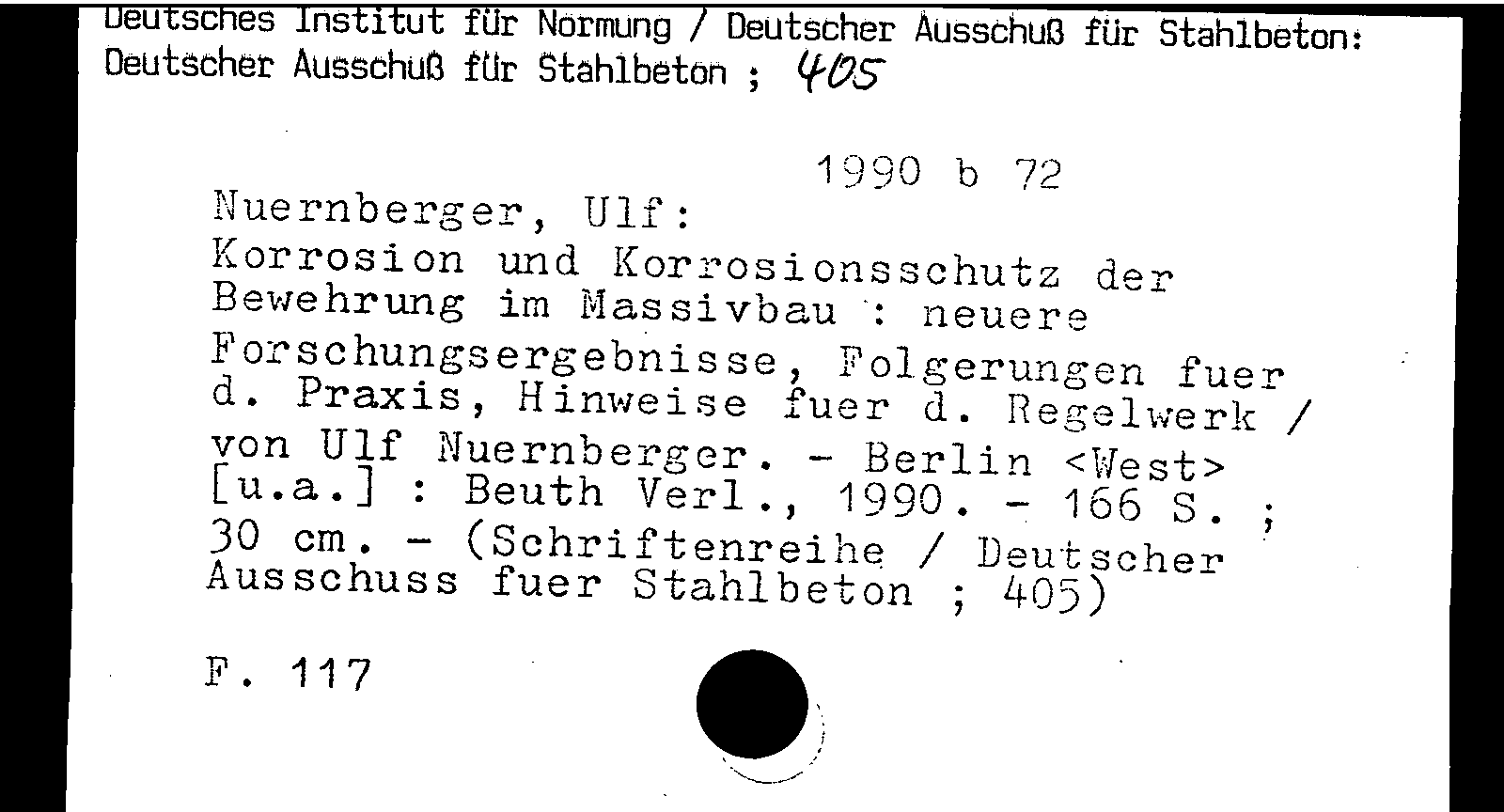 Deutsches Institut für Normung / Deutscher Ausschuß für Stahlbeton:
Deutscher Ausschuß für Stahlbeton ; 405

1990 b 72

Nuernberger, Ulf:
Korrosion und Korrosionsschutz der Bewehrung im Massivbau : neuere Forschungsergebnisse, Folgerungen fuer d. Praxis, Hinweise fuer d. Regelwerk / von Ulf Nuernberger. - Berlin <West> [u.a.] : Beuth Verl., 1990. - 166 S. ; 30 cm. - (Schriftenreihe / Deutscher Ausschuss fuer Stahlbeton ; 405)

F. 117